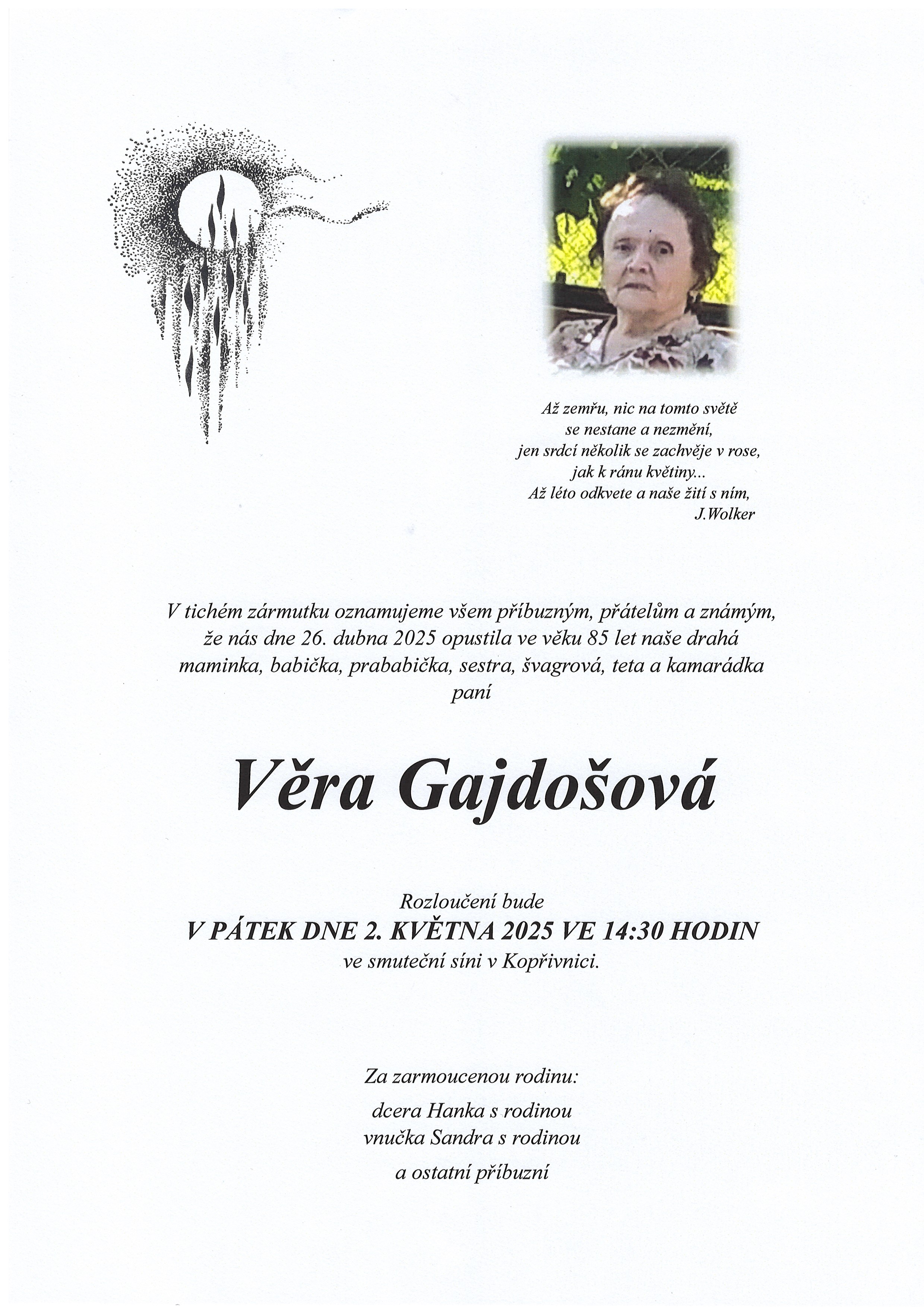 Až zemřu, nic na tomto světě
se nestane a nezmění,
jen srdcí několik se zachvěje v rose,
jak k ránu květiny...
Až léto odkvete a naše žití s ním,
J.Wolker

V tichém zármutku oznamujeme všem příbuzným, přátelům a známým, že nás dne 26. dubna 2025 opustila ve věku 85 let naše drahá maminka, babička, prababička, sestra, švagrová, teta a kamarádka
paní

Věra Gajdošová

Rozloučení bude
V PÁTEK DNE 2. KVĚTNA 2025 VE 14:30 HODIN
ve smuteční síni v Kopřivnici.

Za zarmoucenou rodinu:
dcera Hanka s rodinou
vnučka Sandra s rodinou
a ostatní příbuzní